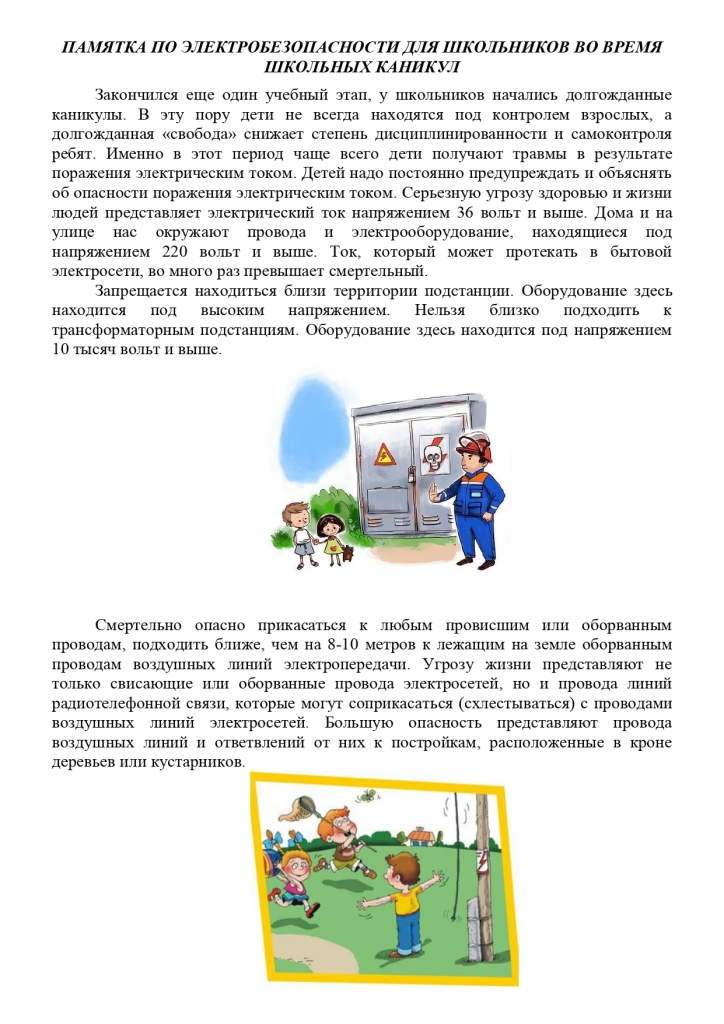 ПАМЯТКА ПО ЭЛЕКТРОБЕЗОПАСНОСТИ ДЛЯ ШКОЛЬНИКОВ ВО ВРЕМЯ ШКОЛЬНЫХ КАНИКУЛ

Закончился еще один учебный этап, у школьников начались долгожданные каникулы. В эту пору дети не всегда находятся под контролем взрослых, а долгожданная «свобода» снижает степень дисциплинированности и самоконтроля ребят. Именно в этот период чаще всего дети получают травмы в результате поражения электрическим током. Детей надо постоянно предупреждать и объяснять об опасности поражения электрическим током. Серьезную угрозу здоровью и жизни людей представляет электрический ток напряжением 36 вольт и выше. Дома и на улице нас окружают провода и электрооборудование, находящиеся под напряжением 220 вольт и выше. Ток, который может протекать в бытовой электросети, во много раз превышает смертельный.

Запрещается находиться близи территории подстанции. Оборудование здесь находится под высоким напряжением. Нельзя близко подходить к трансформаторным подстанциям. Оборудование здесь находится под напряжением 10 тысяч вольт и выше.

Смертельно опасно прикасаться к любым провисшим или оборванным проводам, подходить ближе, чем на 8-10 метров к лежащим на земле оборванным проводам воздушных линий электропередачи. Угрозу жизни представляют не только свисающие или оборванные провода электросетей, но и провода линий радиотелефонной связи, которые могут соприкасаться (схлестываться) с проводами воздушных линий электросетей. Большую опасность представляют провода воздушных линий и ответвлений от них к постройкам, расположенные в кроне деревьев или кустарников.